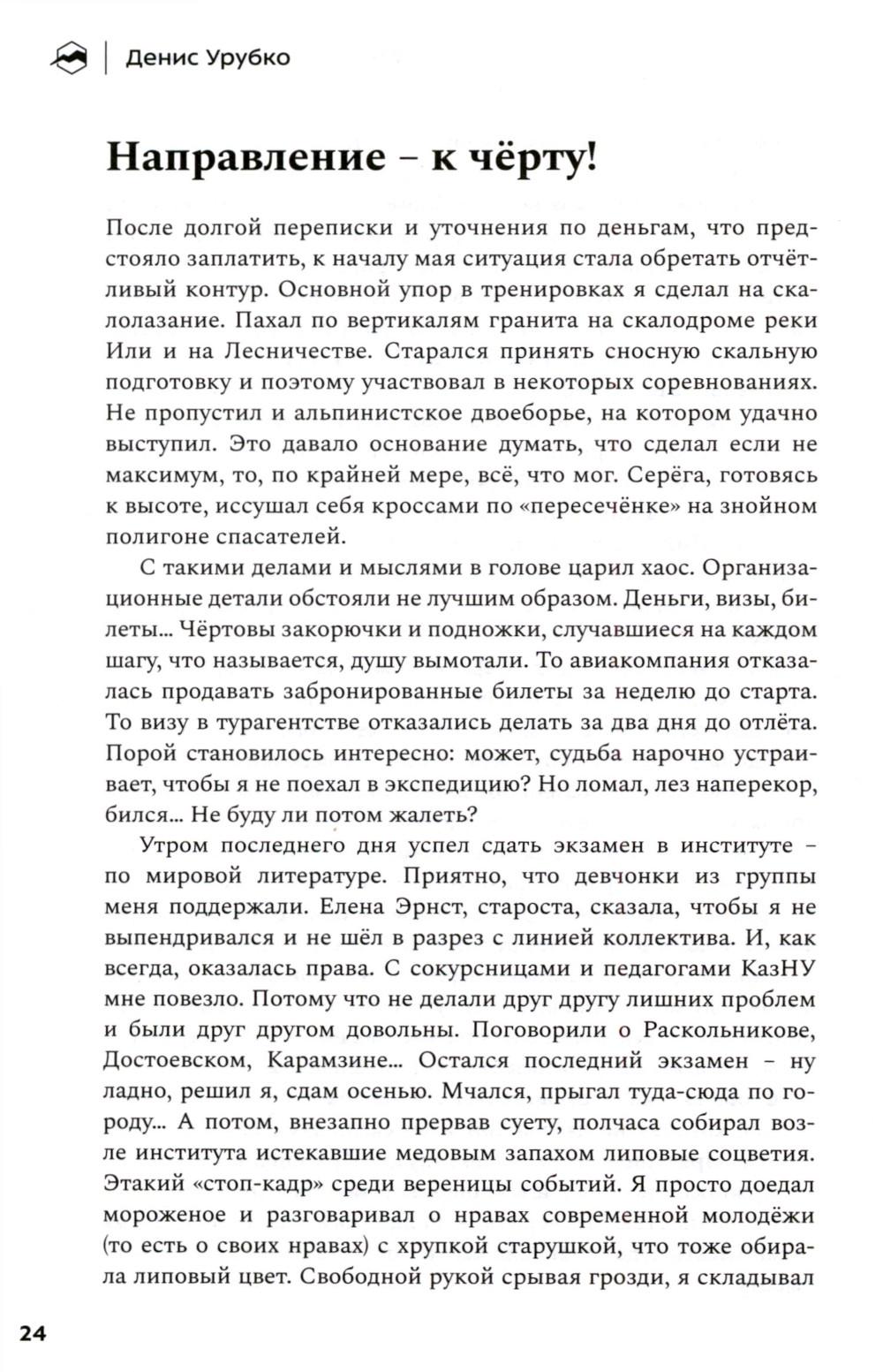 Денис Урубко

Направление – к чёрту!

После долгой переписки и уточнения по деньгам, что предстояло заплатить, к началу мая ситуация стала обретать отчётливый контур. Основной упор в тренировках я сделал на скалолазание. Пахал по вертикалям гранита на скалодроме реки Или и на Лесничестве. Старался принять сносную скальную подготовку и поэтому участвовал в некоторых соревнованиях. Не пропустил и альпинистское двоеборье, на котором удачно выступил. Это давало основание думать, что сделал если не максимум, то, по крайней мере, всё, что мог. Серёга, готовясь к высоте, иссушал себя кроссами по «пересечёнке» на знойном полигоне спасателей.

С такими делами и мыслями в голове царил хаос. Организационные детали обстояли не лучшим образом. Деньги, визы, билеты… Чёртовы закорючки и подножки, случавшиеся на каждом шагу, что называется, душу вымотали. То авиакомпания отказалась продавать забронированные билеты за неделю до старта. То визу в турагентстве отказались делать за два дня до отлёта. Порой становилось интересно: может, судьба нарочно устраивает, чтобы я не поехал в экспедицию? Но ломал, лез наперекор, бился… Не буду ли потом жалеть?

Утром последнего дня успел сдать экзамен в институте – по мировой литературе. Приятно, что девчонки из группы меня поддержали. Елена Эрнст, староста, сказала, чтобы я не выпендривался и не шёл в разрез с линией коллектива. И, как всегда, оказалась права. С сокурсницами и педагогами КазНУ мне повезло. Потому что не делали друг другу лишних проблем и были друг другом довольны. Поговорили о Раскольникове, Достоевском, Карамзине… Остался последний экзамен – ну ладно, решил я, сдам осенью. Мчался, прыгал туда-сюда по городу… А потом, внезапно прервав суету, полчаса собирал возле института истекавшие медовым запахом липовые соцветия. Этакий «стоп-кадр» среди вереницы событий. Я просто доедал мороженое и разговаривал о нравах современной молодёжи (то есть о своих нравах) с хрупкой старушкой, что тоже обирала липовый цвет. Свободной рукой срывая грозди, я складывал

24